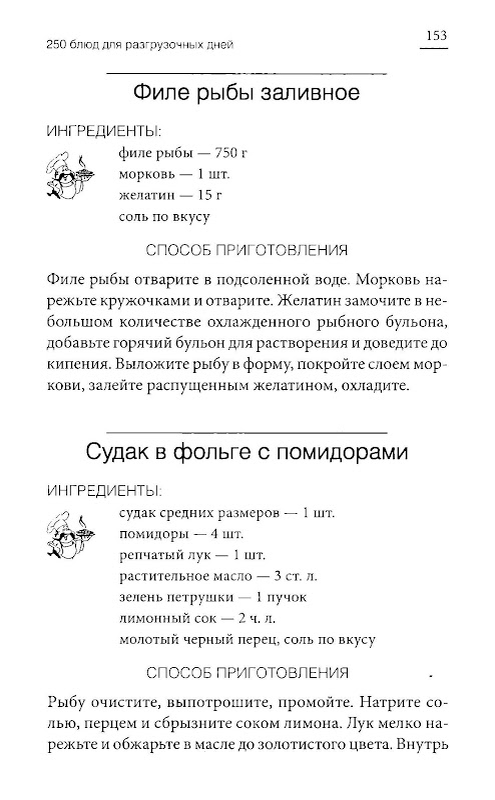 250 блюд для разгрузочных дней

153

Филе рыбы заливное

ИНГРЕДИЕНТЫ:

филе рыбы — 750 г
морковь — 1 шт.
желатин — 15 г
соль по вкусу

СПОСОБ ПРИГОТОВЛЕНИЯ

Филе рыбы отварите в подсоленной воде. Морковь нарежьте кружочками и отварите. Желатин замочите в небольшом количестве охлажденного рыбного бульона, добавьте горячий бульон для растворения и доведите до кипения. Выложите рыбу в форму, покройте слоем моркови, залейте распущенным желатином, охладите.

Судак в фольге с помидорами

ИНГРЕДИЕНТЫ:

судак средних размеров — 1 шт.
помидоры — 4 шт.
репчатый лук — 1 шт.
растительное масло — 3 ст. л.
зелень петрушки — 1 пучок
лимонный сок — 2 ч. л.
молотый черный перец, соль по вкусу

СПОСОБ ПРИГОТОВЛЕНИЯ

Рыбу очистите, выпотрошите, промойте. Натрите солью, перцем и сбрызните соком лимона. Лук мелко нарежьте и обжарьте в масле до золотистого цвета. Внутрь